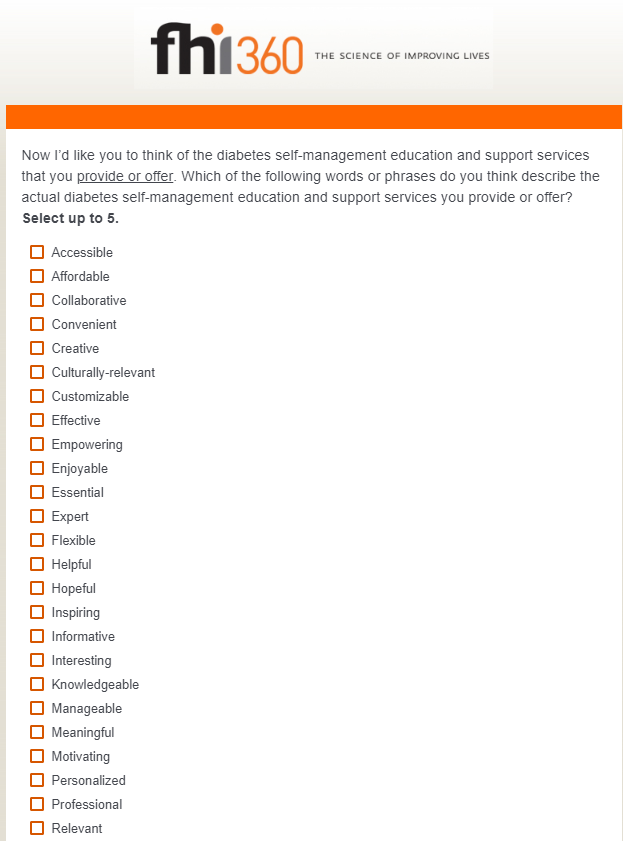 fhi360 THE SCIENCE OF IMPROVING LIVES

Now I'd like you to think of the diabetes self-management education and support services that you provide or offer. Which of the following words or phrases do you think describe the actual diabetes self-management education and support services you provide or offer?
**Select up to 5.**

Accessible
Affordable
Collaborative
Convenient
Creative
Culturally-relevant
Customizable
Effective
Empowering
Enjoyable
Essential
Expert
Flexible
Helpful
Hopeful
Inspiring
Informative
Interesting
Knowledgeable
Manageable
Meaningful
Motivating
Personalized
Professional
Relevant